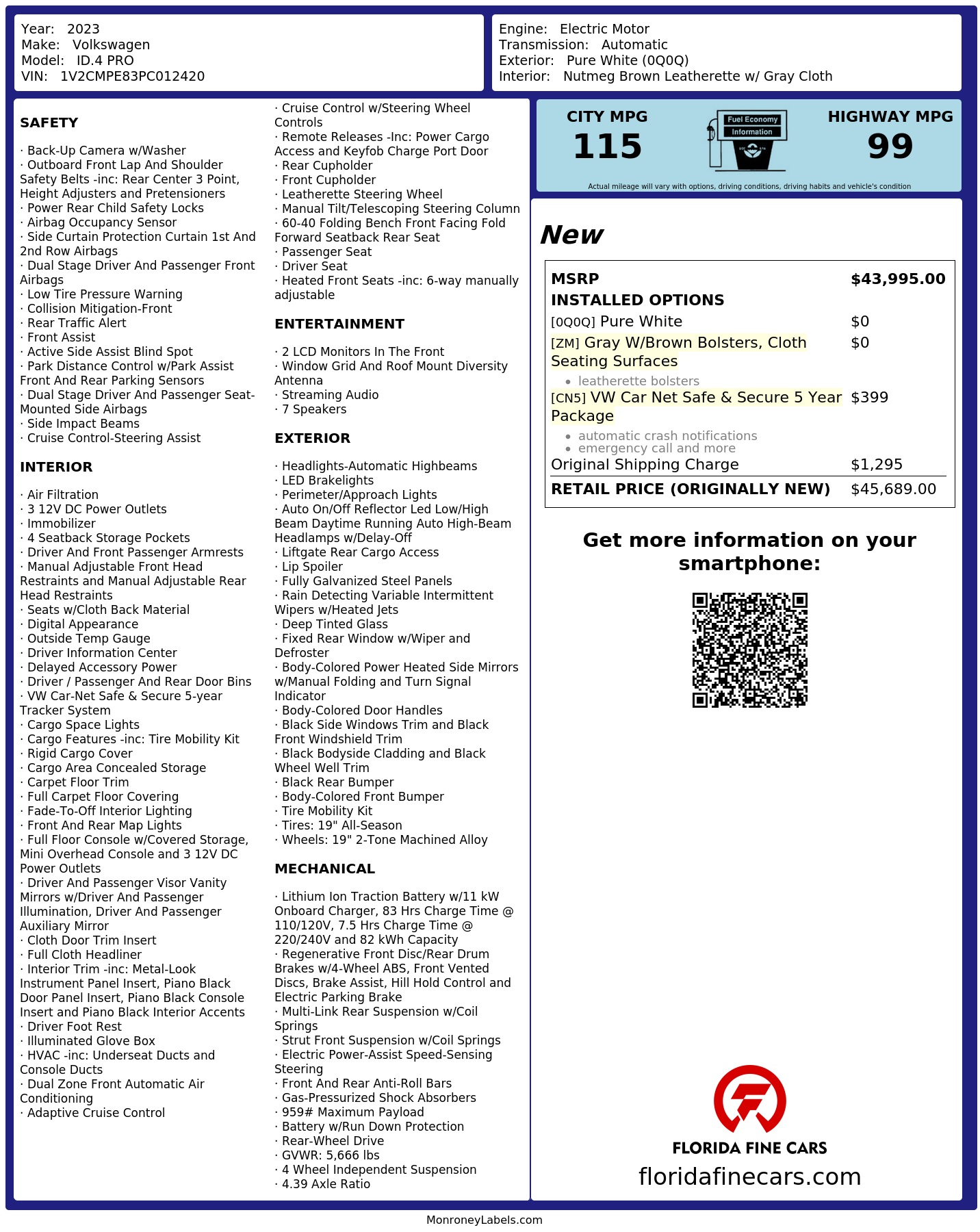 Year: 2023
Make: Volkswagen
Model: ID.4 PRO
VIN: 1V2CMPE83PC012420

Engine: Electric Motor
Transmission: Automatic
Exterior: Pure White (0Q0Q)
Interior: Nutmeg Brown Leatherette w/ Gray Cloth

SAFETY

· Back-Up Camera w/Washer
· Outboard Front Lap And Shoulder Safety Belts -inc: Rear Center 3 Point, Height Adjusters and Pretensioners
· Power Rear Child Safety Locks
· Airbag Occupancy Sensor
· Side Curtain Protection Curtain 1st And 2nd Row Airbags
· Dual Stage Driver And Passenger Front Airbags
· Low Tire Pressure Warning
· Collision Mitigation-Front
· Rear Traffic Alert
· Front Assist
· Active Side Assist Blind Spot
· Park Distance Control w/Park Assist Front And Rear Parking Sensors
· Dual Stage Driver And Passenger Seat-Mounted Side Airbags
· Side Impact Beams
· Cruise Control-Steering Assist

INTERIOR

· Air Filtration
· 3 12V DC Power Outlets
· Immobilizer
· 4 Seatback Storage Pockets
· Driver And Front Passenger Armrests
· Manual Adjustable Front Head Restraints and Manual Adjustable Rear Head Restraints
· Seats w/Cloth Back Material
· Digital Appearance
· Outside Temp Gauge
· Driver Information Center
· Delayed Accessory Power
· Driver / Passenger And Rear Door Bins
· VW Car-Net Safe & Secure 5-year Tracker System
· Cargo Space Lights
· Cargo Features -inc: Tire Mobility Kit
· Rigid Cargo Cover
· Cargo Area Concealed Storage
· Carpet Floor Trim
· Full Carpet Floor Covering
· Fade-To-Off Interior Lighting
· Front And Rear Map Lights
· Full Floor Console w/Covered Storage, Mini Overhead Console and 3 12V DC Power Outlets
· Driver And Passenger Visor Vanity Mirrors w/Driver And Passenger Illumination, Driver And Passenger Auxiliary Mirror
· Cloth Door Trim Insert
· Full Cloth Headliner
· Interior Trim -inc: Metal-Look Instrument Panel Insert, Piano Black Door Panel Insert, Piano Black Console Insert and Piano Black Interior Accents
· Driver Foot Rest
· Illuminated Glove Box
· HVAC -inc: Underseat Ducts and Console Ducts
· Dual Zone Front Automatic Air Conditioning
· Adaptive Cruise Control
· Cruise Control w/Steering Wheel Controls
· Remote Releases -Inc: Power Cargo Access and Keyfob Charge Port Door
· Rear Cupholder
· Front Cupholder
· Leatherette Steering Wheel
· Manual Tilt/Telescoping Steering Column
· 60-40 Folding Bench Front Facing Fold Forward Seatback Rear Seat
· Passenger Seat
· Driver Seat
· Heated Front Seats -inc: 6-way manually adjustable

ENTERTAINMENT

· 2 LCD Monitors In The Front
· Window Grid And Roof Mount Diversity Antenna
· Streaming Audio
· 7 Speakers

EXTERIOR

· Headlights-Automatic Highbeams
· LED Brakelights
· Perimeter/Approach Lights
· Auto On/Off Reflector Led Low/High Beam Daytime Running Auto High-Beam Headlamps w/Delay-Off
· Liftgate Rear Cargo Access
· Lip Spoiler
· Fully Galvanized Steel Panels
· Rain Detecting Variable Intermittent Wipers w/Heated Jets
· Deep Tinted Glass
· Fixed Rear Window w/Wiper and Defroster
· Body-Colored Power Heated Side Mirrors w/Manual Folding and Turn Signal Indicator
· Body-Colored Door Handles
· Black Side Windows Trim and Black Front Windshield Trim
· Black Bodyside Cladding and Black Wheel Well Trim
· Black Rear Bumper
· Body-Colored Front Bumper
· Tire Mobility Kit
· Tires: 19" All-Season
· Wheels: 19" 2-Tone Machined Alloy

MECHANICAL

· Lithium Ion Traction Battery w/11 kW Onboard Charger, 83 Hrs Charge Time @ 110/120V, 7.5 Hrs Charge Time @ 220/240V and 82 kWh Capacity
· Regenerative Front Disc/Rear Drum Brakes w/4-Wheel ABS, Front Vented Discs, Brake Assist, Hill Hold Control and Electric Parking Brake
· Multi-Link Rear Suspension w/Coil Springs
· Strut Front Suspension w/Coil Springs
· Electric Power-Assist Speed-Sensing Steering
· Front And Rear Anti-Roll Bars
· Gas-Pressurized Shock Absorbers
· 959# Maximum Payload
· Battery w/Run Down Protection
· Rear-Wheel Drive
· GVWR: 5,666 lbs
· 4 Wheel Independent Suspension
· 4.39 Axle Ratio

CITY MPG
115
Fuel Economy Information
HIGHWAY MPG
99
Actual mileage will vary with options, driving conditions, driving habits and vehicle's condition

New

| MSRP | $43,995.00 |
|---|---|
| INSTALLED OPTIONS | |
| [0Q0Q] Pure White | $0 |
| [ZM] Gray W/Brown Bolsters, Cloth Seating Surfaces • leatherette bolsters | $0 |
| [CN5] VW Car Net Safe & Secure 5 Year Package • automatic crash notifications • emergency call and more | $399 |
| Original Shipping Charge | $1,295 |
| RETAIL PRICE (ORIGINALLY NEW) | $45,689.00 |

Get more information on your smartphone:

FLORIDA FINE CARS
floridafinecars.com

MonroneyLabels.com